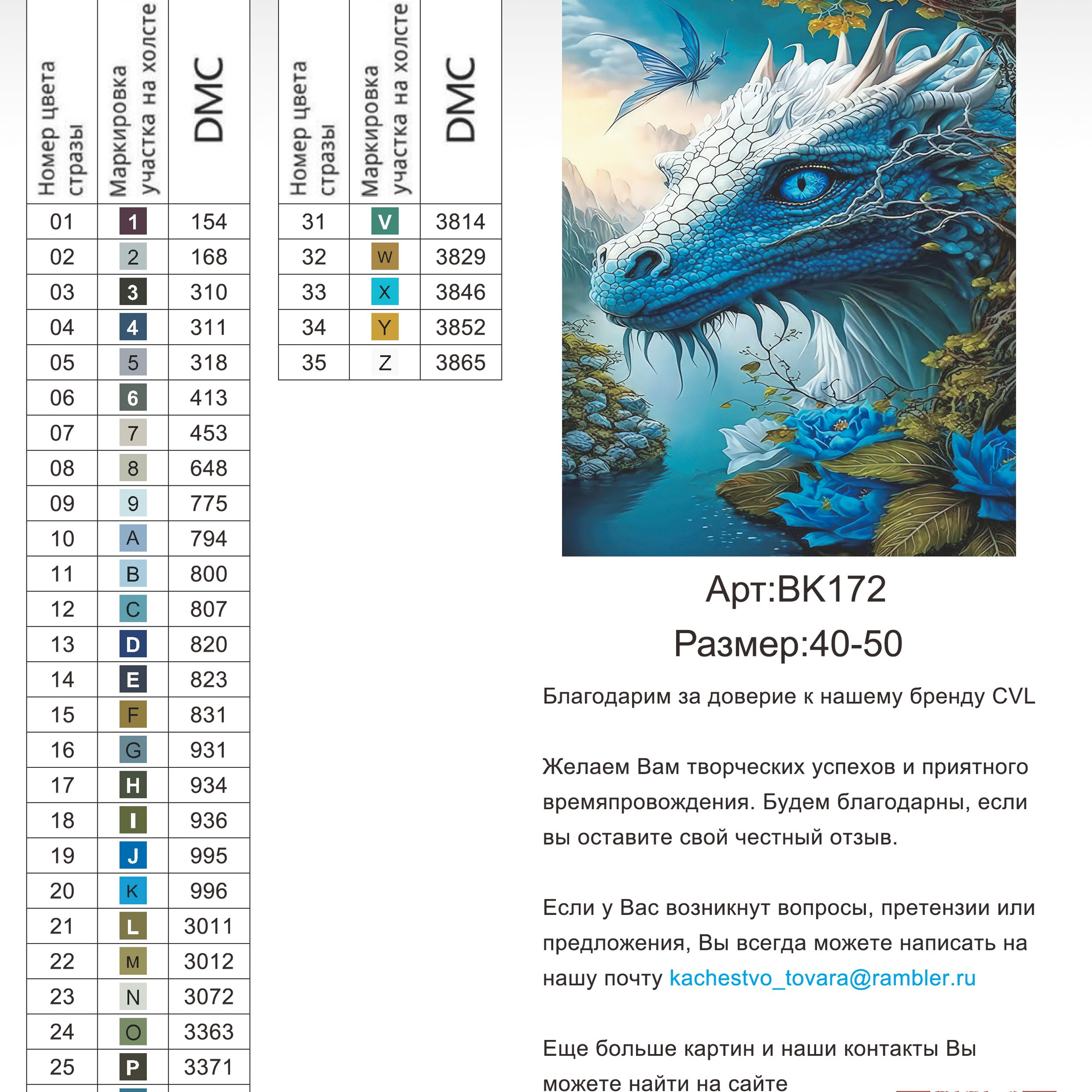 | Номер цвета стразы | Маркировка участка на холсте | DMC |
|---|---|---|
| 01 | 1 | 154 |
| 02 | 2 | 168 |
| 03 | 3 | 310 |
| 04 | 4 | 311 |
| 05 | 5 | 318 |
| 06 | 6 | 413 |
| 07 | 7 | 453 |
| 08 | 8 | 648 |
| 09 | 9 | 775 |
| 10 | A | 794 |
| 11 | B | 800 |
| 12 | C | 807 |
| 13 | D | 820 |
| 14 | E | 823 |
| 15 | F | 831 |
| 16 | G | 931 |
| 17 | H | 934 |
| 18 | I | 936 |
| 19 | J | 995 |
| 20 | K | 996 |
| 21 | L | 3011 |
| 22 | M | 3012 |
| 23 | N | 3072 |
| 24 | O | 3363 |
| 25 | P | 3371 |

| Номер цвета стразы | Маркировка участка на холсте | DMC |
|---|---|---|
| 31 | V | 3814 |
| 32 | W | 3829 |
| 33 | X | 3846 |
| 34 | Y | 3852 |
| 35 | Z | 3865 |

Арт:BK172
Размер:40-50

Благодарим за доверие к нашему бренду CVL

Желаем Вам творческих успехов и приятного времяпровождения. Будем благодарны, если вы оставите свой честный отзыв.

Если у Вас возникнут вопросы, претензии или предложения, Вы всегда можете написать на нашу почту kachestvo_tovara@rambler.ru

Еще больше картин и наши контакты Вы можете найти на сайте